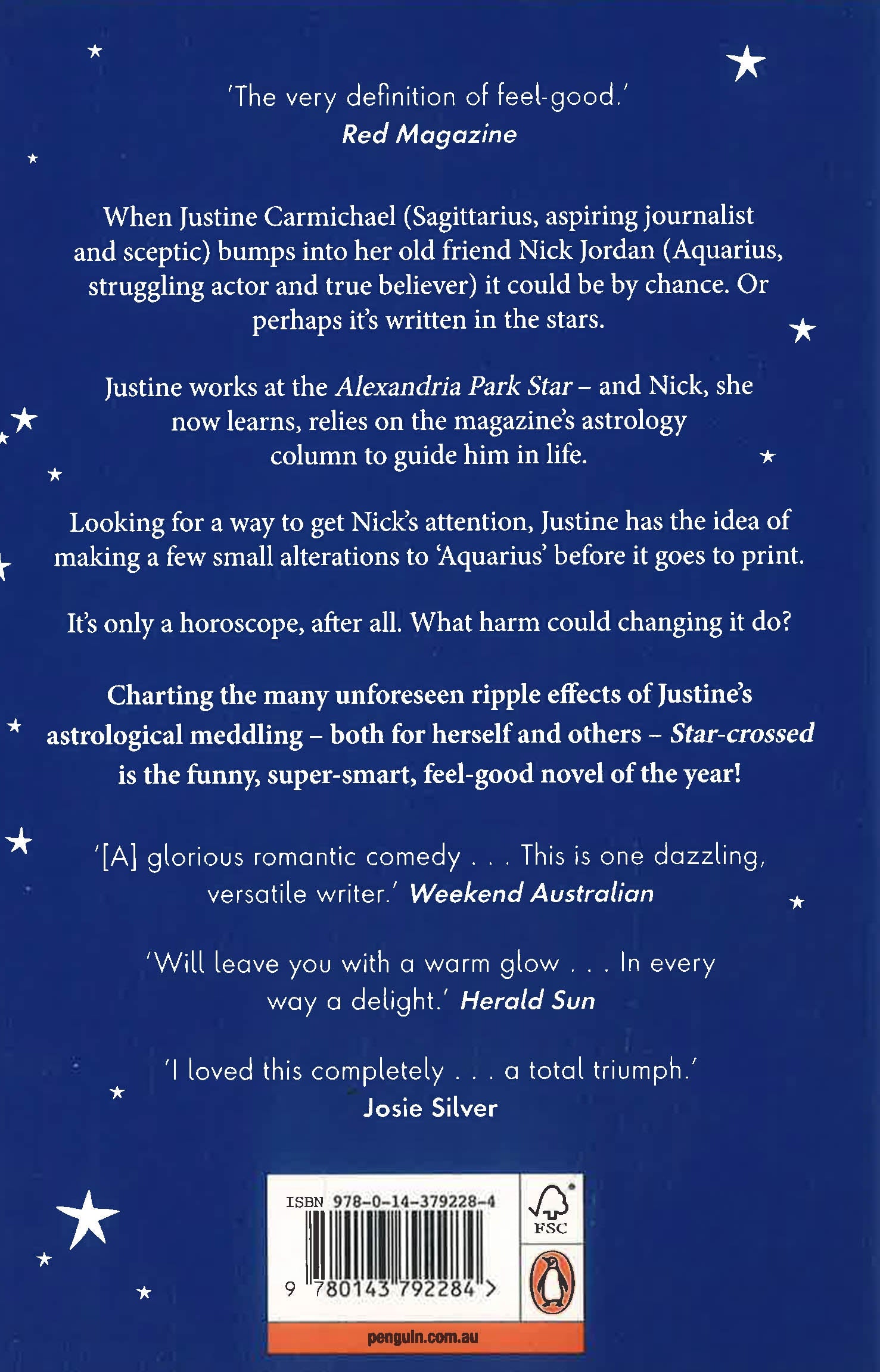 'The very definition of feel-good.'
Red Magazine

When Justine Carmichael (Sagittarius, aspiring journalist and sceptic) bumps into her old friend Nick Jordan (Aquarius, struggling actor and true believer) it could be by chance. Or perhaps it's written in the stars.

Justine works at the Alexandria Park Star – and Nick, she now learns, relies on the magazine's astrology column to guide him in life.

Looking for a way to get Nick's attention, Justine has the idea of making a few small alterations to 'Aquarius' before it goes to print.

It's only a horoscope, after all. What harm could changing it do?

Charting the many unforeseen ripple effects of Justine's astrological meddling – both for herself and others – Star-crossed is the funny, super-smart, feel-good novel of the year!

'[A] glorious romantic comedy . . . This is one dazzling, versatile writer.' Weekend Australian

'Will leave you with a warm glow . . . In every way a delight.' Herald Sun

'I loved this completely . . . a total triumph.'
Josie Silver

ISBN 978-0-14-379228-4
9 780143 792284 >
FSC
penguin.com.au